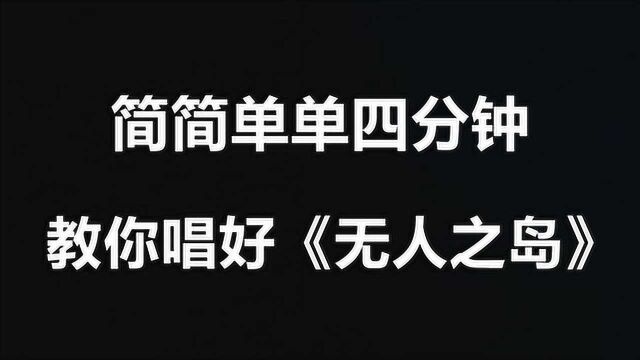 简简单单四分钟

教你唱好《无人之岛》